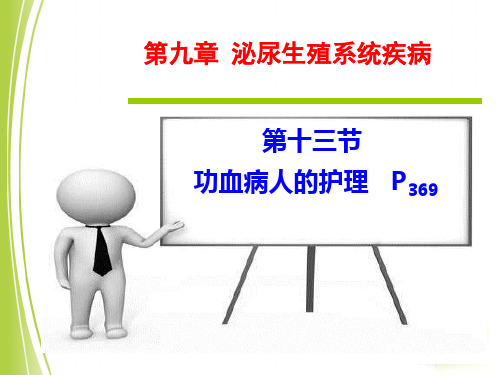 第九章 泌尿生殖系统疾病

第十三节
功血病人的护理 $P_{369}$